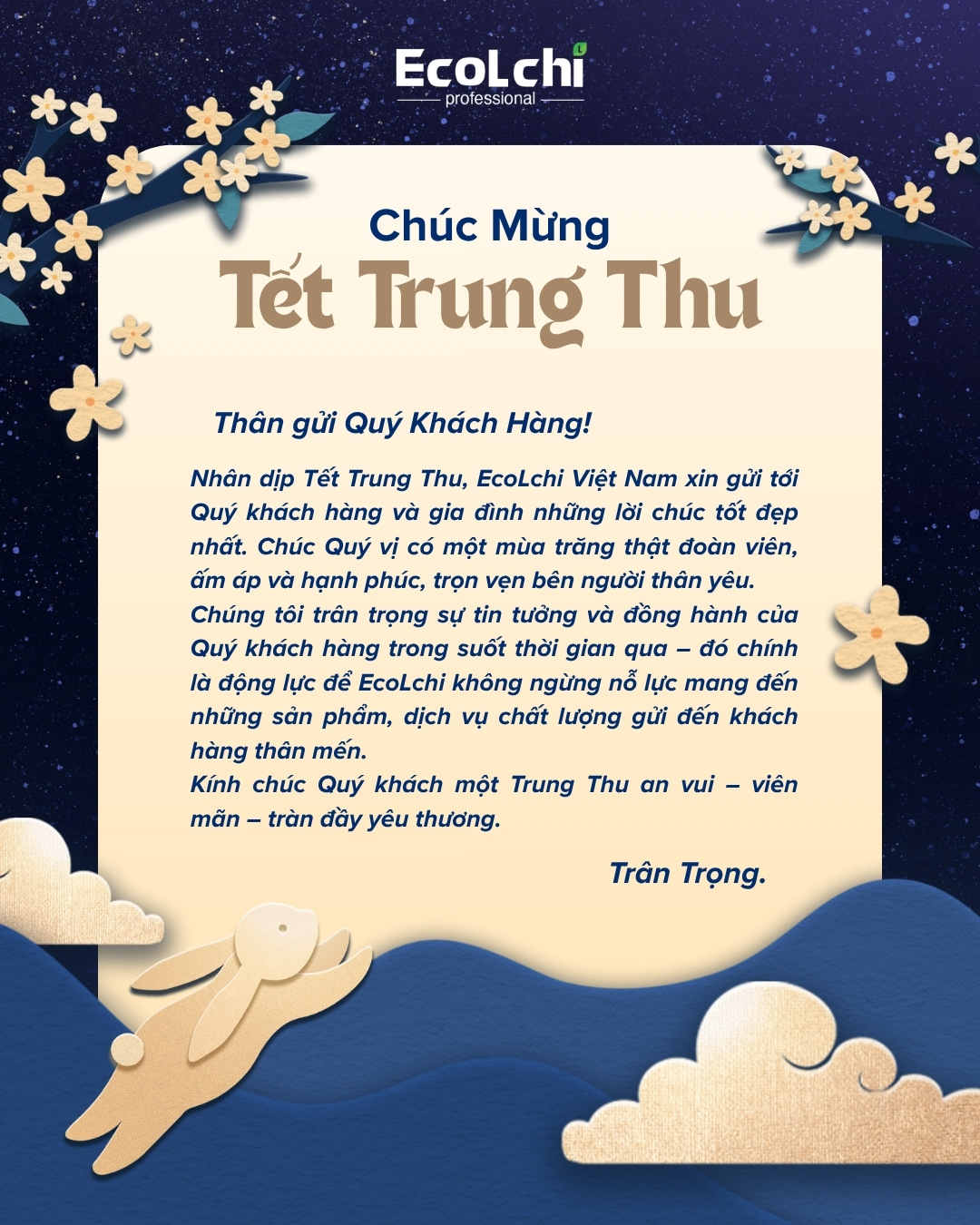 EcoLchi
professional

Chúc Mừng
Tết Trung Thu

Thân gửi Quý Khách Hàng!

Nhân dịp Tết Trung Thu, EcoLchi Việt Nam xin gửi tới Quý khách hàng và gia đình những lời chúc tốt đẹp nhất. Chúc Quý vị có một mùa trăng thật đoàn viên, ấm áp và hạnh phúc, trọn vẹn bên người thân yêu.
Chúng tôi trân trọng sự tin tưởng và đồng hành của Quý khách hàng trong suốt thời gian qua – đó chính là động lực để EcoLchi không ngừng nỗ lực mang đến những sản phẩm, dịch vụ chất lượng gửi đến khách hàng thân mến.
Kính chúc Quý khách một Trung Thu an vui – viên mãn – tràn đầy yêu thương.

Trân Trọng.